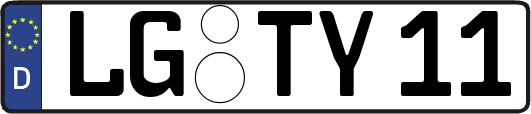 D LG TY 11